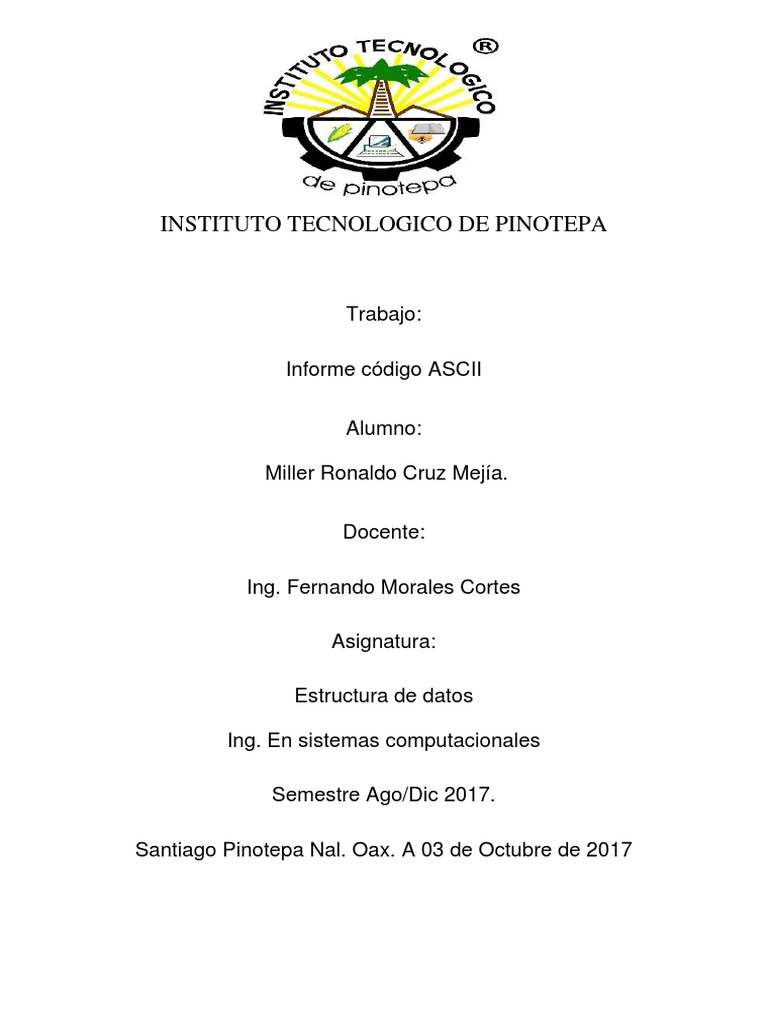 INSTITUTO TECNOLOGICO ®

de pinotepa

INSTITUTO TECNOLOGICO DE PINOTEPA

Trabajo:

Informe código ASCII

Alumno:

Miller Ronaldo Cruz Mejía.

Docente:

Ing. Fernando Morales Cortes

Asignatura:

Estructura de datos

Ing. En sistemas computacionales

Semestre Ago/Dic 2017.

Santiago Pinotepa Nal. Oax. A 03 de Octubre de 2017